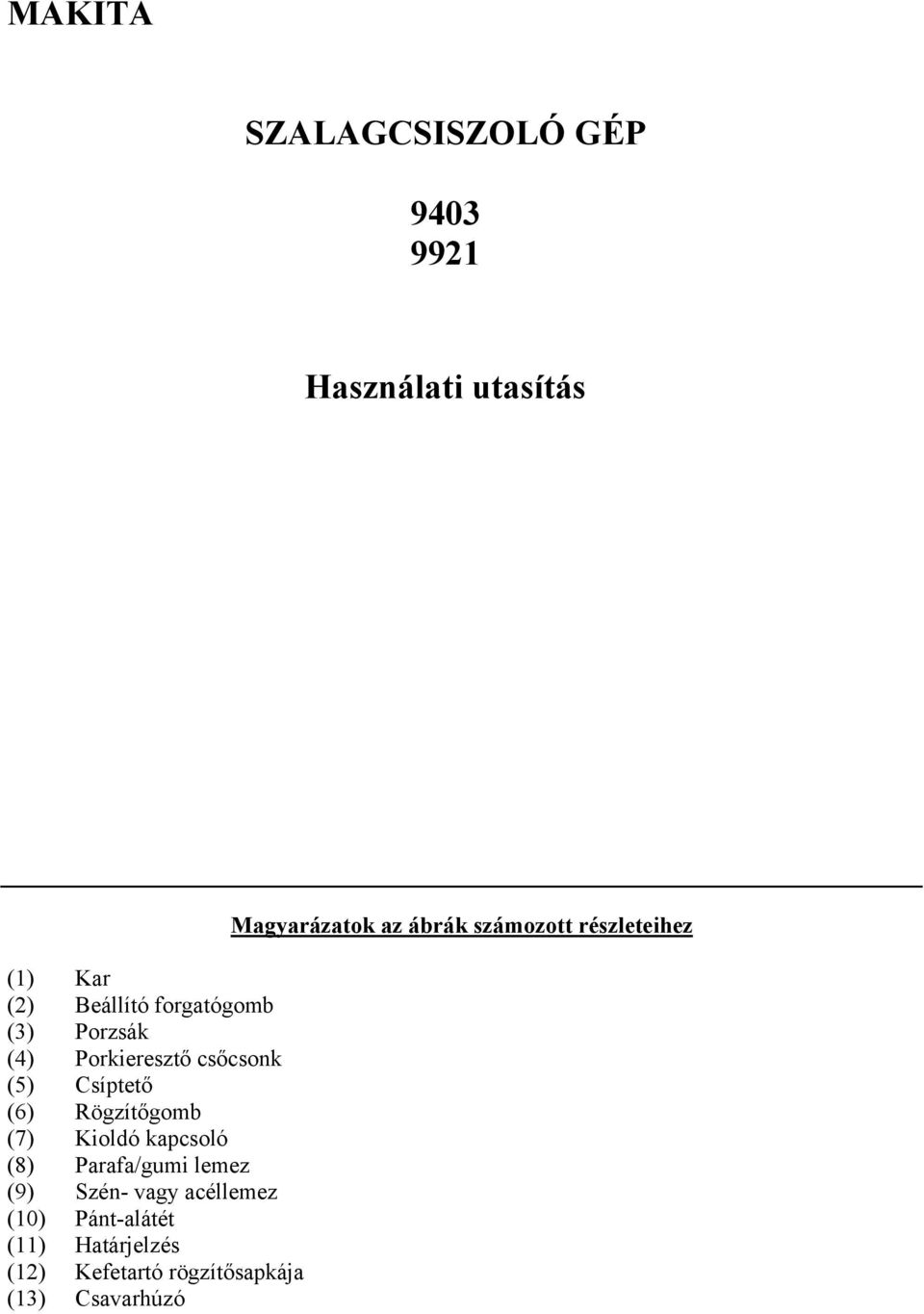 MAKITA

SZALAGCSISZOLÓ GÉP

9403
9921

Használati utasítás

Magyarázatok az ábrák számozott részleteihez

(1) Kar
(2) Beállító forgatógomb
(3) Porzsák
(4) Porkieresztő csőcsonk
(5) Csíptető
(6) Rögzítőgomb
(7) Kioldó kapcsoló
(8) Parafa/gumi lemez
(9) Szén- vagy acéllemez
(10) Pánt-alátét
(11) Határjelzés
(12) Kefetartó rögzítősapkája
(13) Csavarhúzó